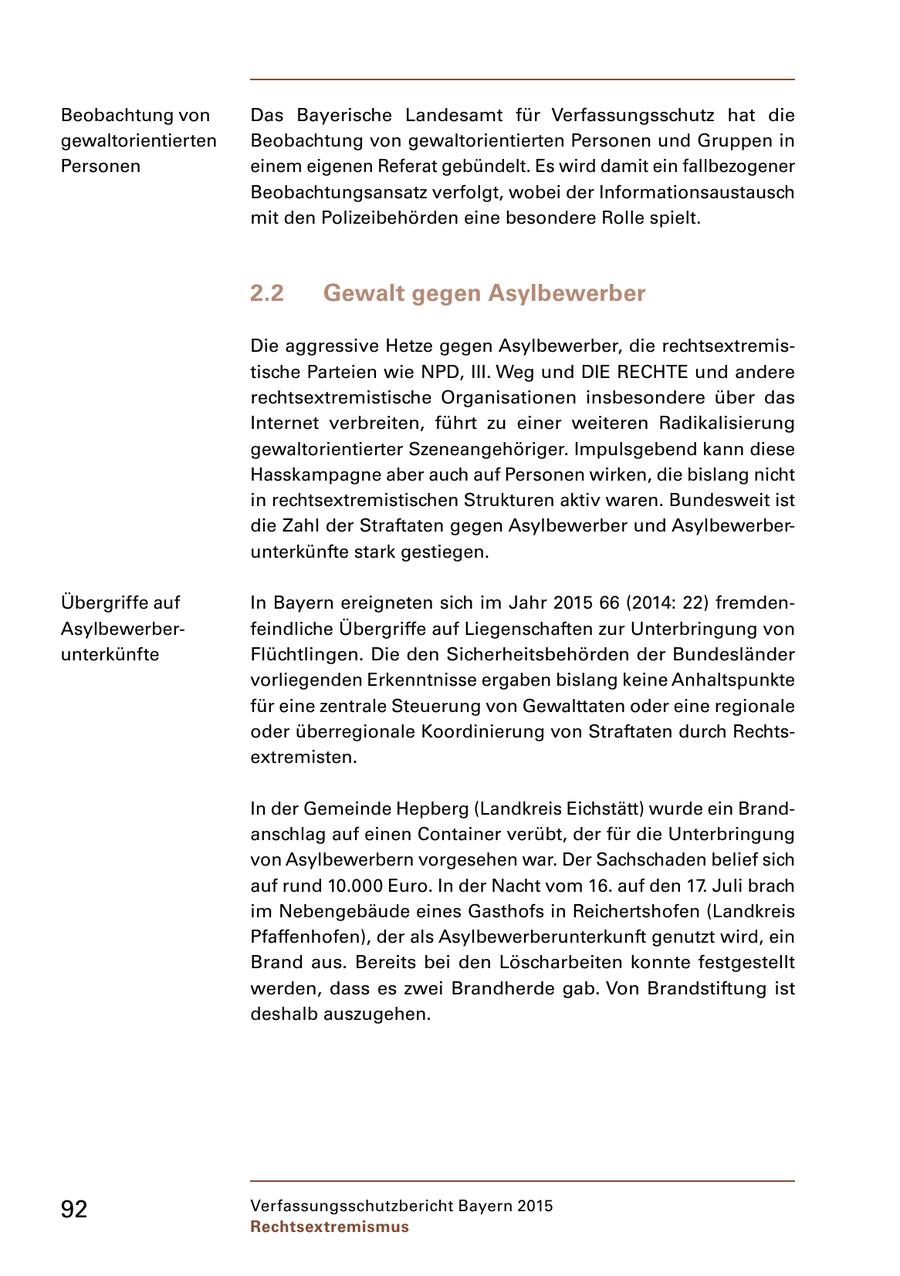 Beobachtung von gewaltorientierten Personen

Das Bayerische Landesamt für Verfassungsschutz hat die Beobachtung von gewaltorientierten Personen und Gruppen in einem eigenen Referat gebündelt. Es wird damit ein fallbezogener Beobachtungsansatz verfolgt, wobei der Informationsaustausch mit den Polizeibehörden eine besondere Rolle spielt.

2.2 Gewalt gegen Asylbewerber

Die aggressive Hetze gegen Asylbewerber, die rechtsextremistische Parteien wie NPD, III. Weg und DIE RECHTE und andere rechtsextremistische Organisationen insbesondere über das Internet verbreiten, führt zu einer weiteren Radikalisierung gewaltorientierter Szeneangehöriger. Impulsgebend kann diese Hasskampagne aber auch auf Personen wirken, die bislang nicht in rechtsextremistischen Strukturen aktiv waren. Bundesweit ist die Zahl der Straftaten gegen Asylbewerber und Asylbewerberunterkünfte stark gestiegen.

Übergriffe auf Asylbewerberunterkünfte

In Bayern ereigneten sich im Jahr 2015 66 (2014: 22) fremdenfeindliche Übergriffe auf Liegenschaften zur Unterbringung von Flüchtlingen. Die den Sicherheitsbehörden der Bundesländer vorliegenden Erkenntnisse ergaben bislang keine Anhaltspunkte für eine zentrale Steuerung von Gewalttaten oder eine regionale oder überregionale Koordinierung von Straftaten durch Rechtsextremisten.

In der Gemeinde Hepberg (Landkreis Eichstätt) wurde ein Brandanschlag auf einen Container verübt, der für die Unterbringung von Asylbewerbern vorgesehen war. Der Sachschaden belief sich auf rund 10.000 Euro. In der Nacht vom 16. auf den 17. Juli brach im Nebengebäude eines Gasthofs in Reichertshofen (Landkreis Pfaffenhofen), der als Asylbewerberunterkunft genutzt wird, ein Brand aus. Bereits bei den Löscharbeiten konnte festgestellt werden, dass es zwei Brandherde gab. Von Brandstiftung ist deshalb auszugehen.

92

Verfassungsschutzbericht Bayern 2015
Rechtsextremismus